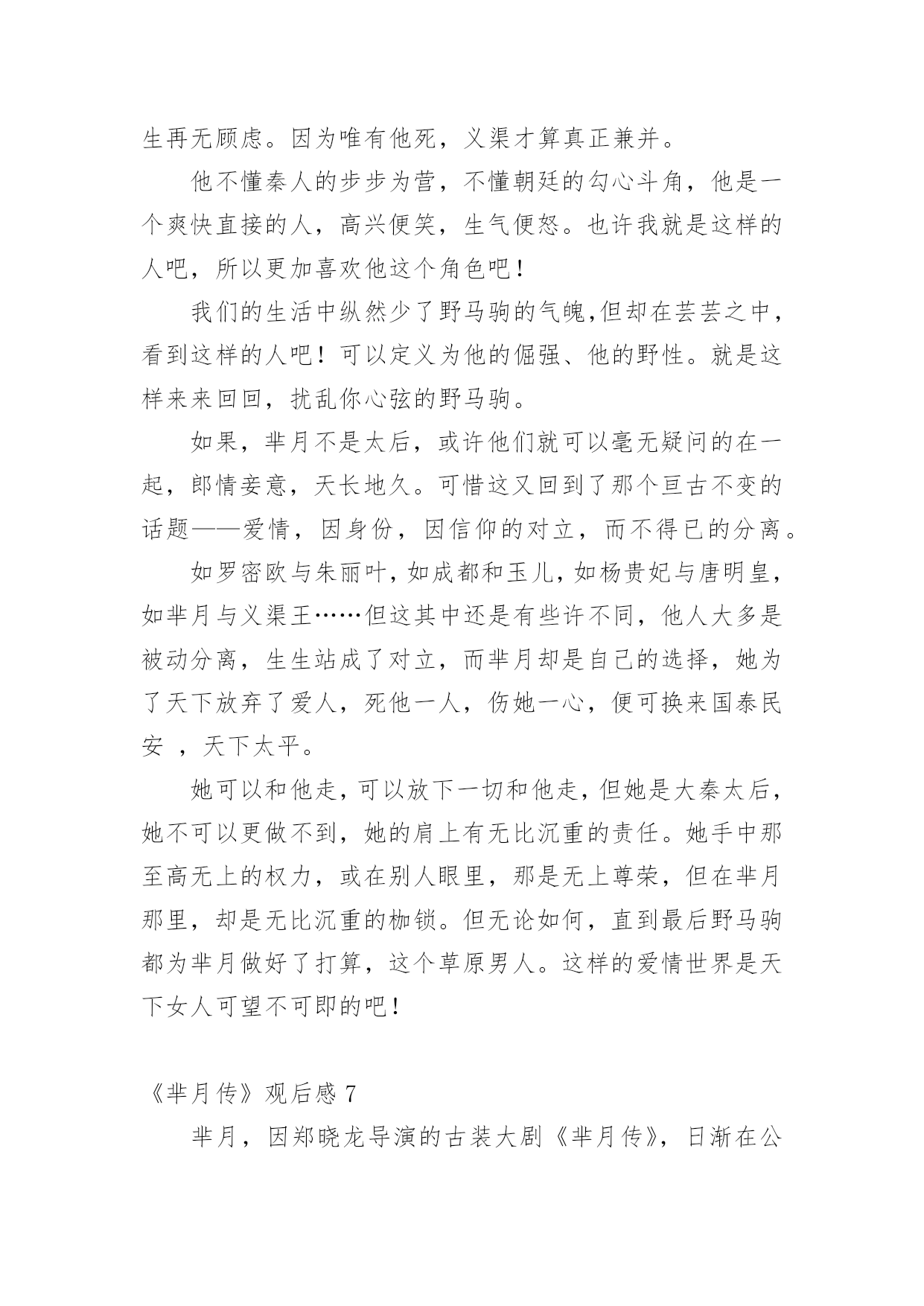 生再无顾虑。因为唯有他死，义渠才算真正兼并。

他不懂秦人的步步为营，不懂朝廷的勾心斗角，他是一个爽快直接的人，高兴便笑，生气便怒。也许我就是这样的人吧，所以更加喜欢他这个角色吧！

我们的生活中纵然少了野马驹的气魄,但却在芸芸之中，看到这样的人吧！可以定义为他的倔强、他的野性。就是这样来来回回，扰乱你心弦的野马驹。

如果，芈月不是太后，或许他们就可以毫无疑问的在一起，郎情妾意，天长地久。可惜这又回到了那个亘古不变的话题——爱情，因身份，因信仰的对立，而不得已的分离。

如罗密欧与朱丽叶,如成都和玉儿,如杨贵妃与唐明皇,如芈月与义渠王……但这其中还是有些许不同，他人大多是被动分离，生生站成了对立，而芈月却是自己的选择，她为了天下放弃了爱人，死他一人，伤她一心，便可换来国泰民安 ，天下太平。

她可以和他走,可以放下一切和他走,但她是大秦太后,她不可以更做不到，她的肩上有无比沉重的责任。她手中那至高无上的权力，或在别人眼里，那是无上尊荣，但在芈月那里，却是无比沉重的枷锁。但无论如何，直到最后野马驹都为芈月做好了打算，这个草原男人。这样的爱情世界是天下女人可望不可即的吧！

《芈月传》观后感 7

芈月，因郑晓龙导演的古装大剧《芈月传》，日渐在公